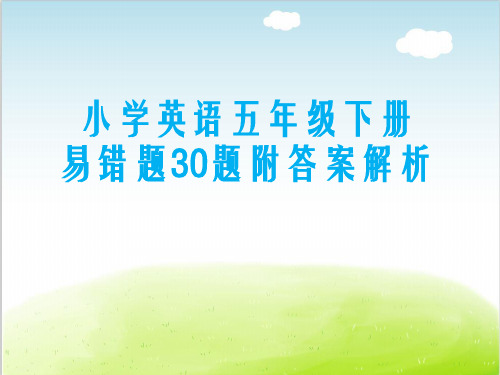 小学英语五年级下册
易错题30题附答案解析